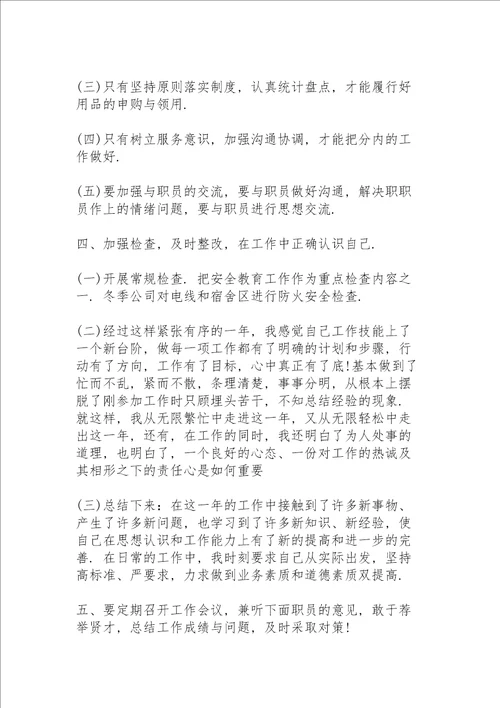 (三)只有坚持原则落实制度，认真统计盘点，才能履行好用品的申购与领用.

(四)只有树立服务意识，加强沟通协调，才能把分内的工作做好.

(五)要加强与职员的交流，要与职员做好沟通，解决职职员作上的情绪问题，要与职员进行思想交流.

四、加强检查，及时整改，在工作中正确认识自己.

(一)开展常规检查. 把安全教育工作作为重点检查内容之一. 冬季公司对电线和宿舍区进行防火安全检查.

(二)经过这样紧张有序的一年，我感觉自己工作技能上了一个新台阶，做每一项工作都有了明确的计划和步骤，行动有了方向，工作有了目标，心中真正有了底!基本做到了忙而不乱，紧而不散，条理清楚，事事分明，从根本上摆脱了刚参加工作时只顾埋头苦干，不知总结经验的现象. 就这样，我从无限繁忙中走进这一年，又从无限轻松中走出这一年，还有，在工作的同时，我还明白了为人处事的道理，也明白了，一个良好的心态、一份对工作的热诚及其相形之下的责任心是如何重要

(三)总结下来：在这一年的工作中接触到了许多新事物、产生了许多新问题，也学习到了许多新知识、新经验，使自己在思想认识和工作能力上有了新的提高和进一步的完善. 在日常的工作中，我时刻要求自己从实际出发，坚持高标准、严要求，力求做到业务素质和道德素质双提高.

五、要定期召开工作会议，兼听下面职员的意见，敢于荐举贤才，总结工作成绩与问题，及时采取对策!